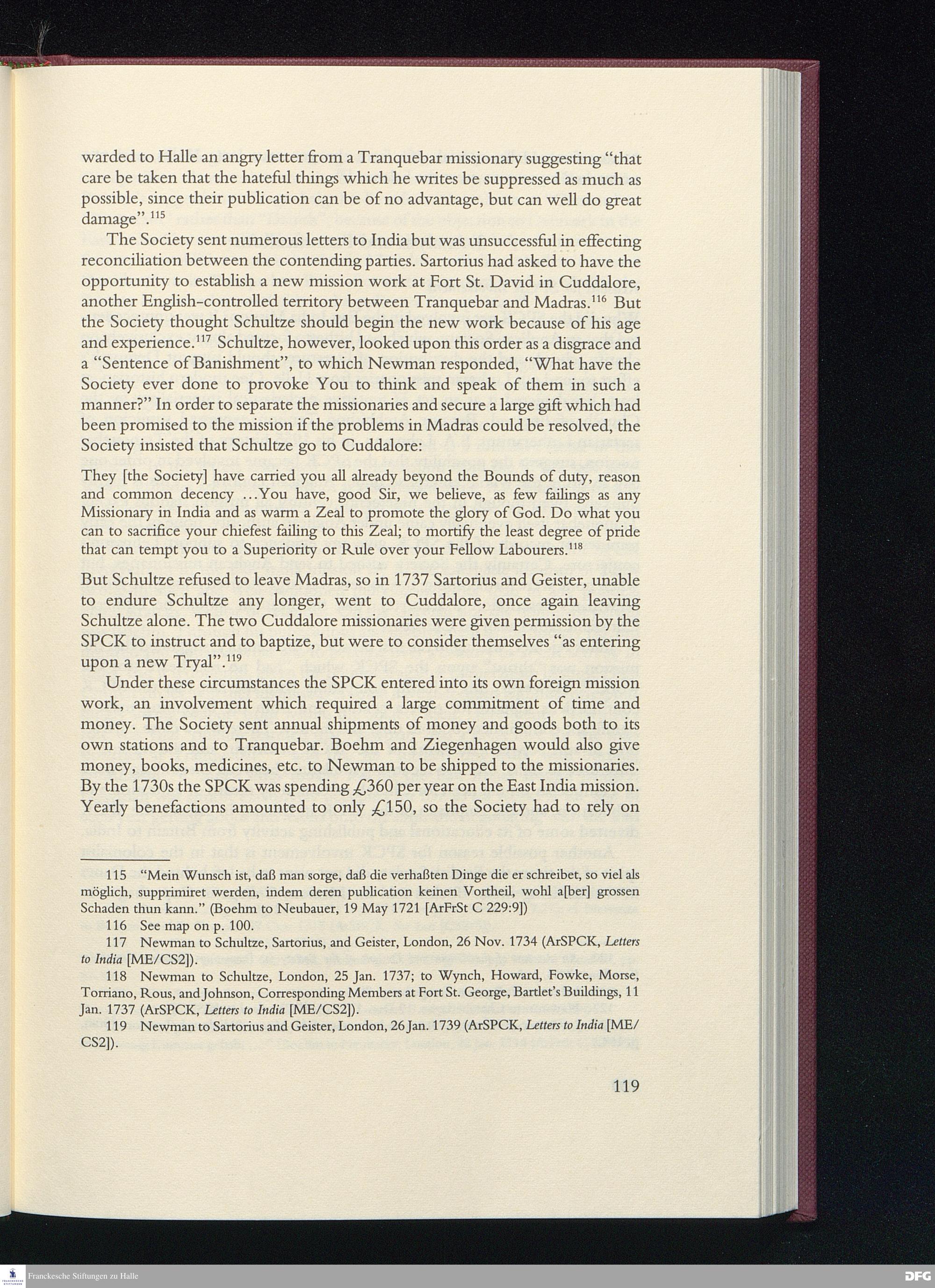 warded to Halle an angry letter from a Tranquebar missionary suggesting "that care be taken that the hateful things which he writes be suppressed as much as possible, since their publication can be of no advantage, but can well do great damage".$^{115}$

The Society sent numerous letters to India but was unsuccessful in effecting reconciliation between the contending parties. Sartorius had asked to have the opportunity to establish a new mission work at Fort St. David in Cuddalore, another English-controlled territory between Tranquebar and Madras.$^{116}$ But the Society thought Schultze should begin the new work because of his age and experience.$^{117}$ Schultze, however, looked upon this order as a disgrace and a "Sentence of Banishment", to which Newman responded, "What have the Society ever done to provoke You to think and speak of them in such a manner?" In order to separate the missionaries and secure a large gift which had been promised to the mission if the problems in Madras could be resolved, the Society insisted that Schultze go to Cuddalore:

They [the Society] have carried you all already beyond the Bounds of duty, reason and common decency ...You have, good Sir, we believe, as few failings as any Missionary in India and as warm a Zeal to promote the glory of God. Do what you can to sacrifice your chiefest failing to this Zeal; to mortify the least degree of pride that can tempt you to a Superiority or Rule over your Fellow Labourers.$^{118}$

But Schultze refused to leave Madras, so in 1737 Sartorius and Geister, unable to endure Schultze any longer, went to Cuddalore, once again leaving Schultze alone. The two Cuddalore missionaries were given permission by the SPCK to instruct and to baptize, but were to consider themselves "as entering upon a new Tryal".$^{119}$

Under these circumstances the SPCK entered into its own foreign mission work, an involvement which required a large commitment of time and money. The Society sent annual shipments of money and goods both to its own stations and to Tranquebar. Boehm and Ziegenhagen would also give money, books, medicines, etc. to Newman to be shipped to the missionaries. By the 1730s the SPCK was spending £360 per year on the East India mission. Yearly benefactions amounted to only £150, so the Society had to rely on

115 "Mein Wunsch ist, daß man sorge, daß die verhaßten Dinge die er schreibet, so viel als möglich, supprimiret werden, indem deren publication keinen Vortheil, wohl a[ber] grossen Schaden thun kann." (Boehm to Neubauer, 19 May 1721 [ArFrSt C 229:9])

116 See map on p. 100.

117 Newman to Schultze, Sartorius, and Geister, London, 26 Nov. 1734 (ArSPCK, Letters to India [ME/CS2]).

118 Newman to Schultze, London, 25 Jan. 1737; to Wynch, Howard, Fowke, Morse, Torriano, Rous, and Johnson, Corresponding Members at Fort St. George, Bartlet's Buildings, 11 Jan. 1737 (ArSPCK, Letters to India [ME/CS2]).

119 Newman to Sartorius and Geister, London, 26 Jan. 1739 (ArSPCK, Letters to India [ME/CS2]).

119

Franckesche Stiftungen zu Halle

DFG